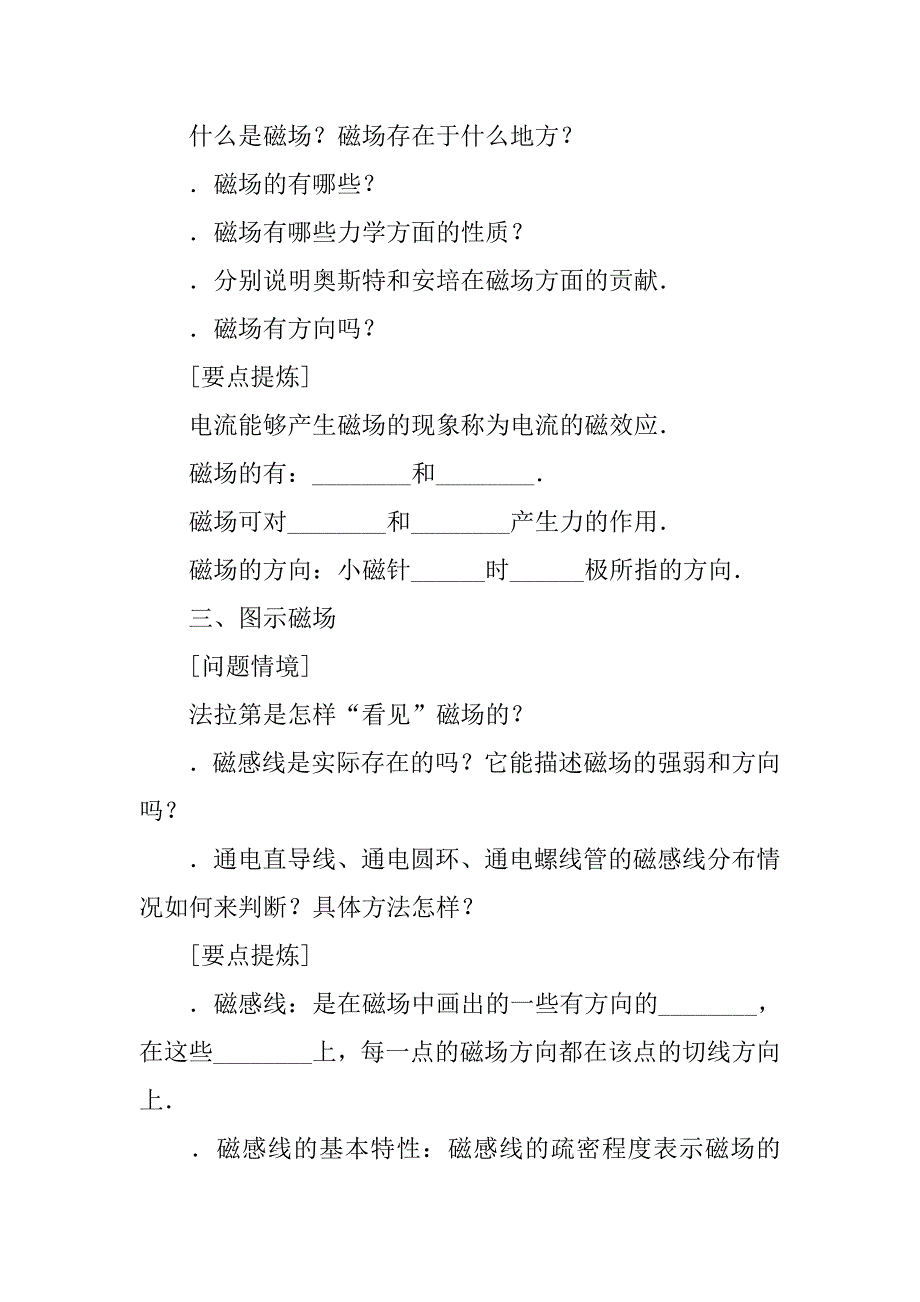 什么是磁场？磁场存在于什么地方？

．磁场的有哪些？

．磁场有哪些力学方面的性质？

．分别说明奥斯特和安培在磁场方面的贡献．

．磁场有方向吗？

［要点提炼］

电流能够产生磁场的现象称为电流的磁效应．

磁场的有：________和________．

磁场可对________和________产生力的作用．

磁场的方向：小磁针______时______极所指的方向．

三、图示磁场

［问题情境］

法拉第是怎样“看见”磁场的？

．磁感线是实际存在的吗？它能描述磁场的强弱和方向吗？

．通电直导线、通电圆环、通电螺线管的磁感线分布情况如何来判断？具体方法怎样？

［要点提炼］

．磁感线：是在磁场中画出的一些有方向的________，在这些________上，每一点的磁场方向都在该点的切线方向上．

．磁感线的基本特性：磁感线的疏密程度表示磁场的